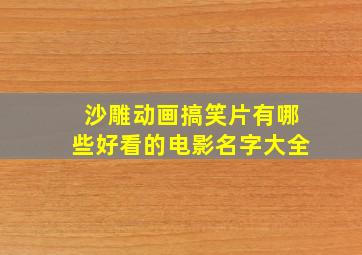 沙雕动画搞笑片有哪些好看的电影名字大全